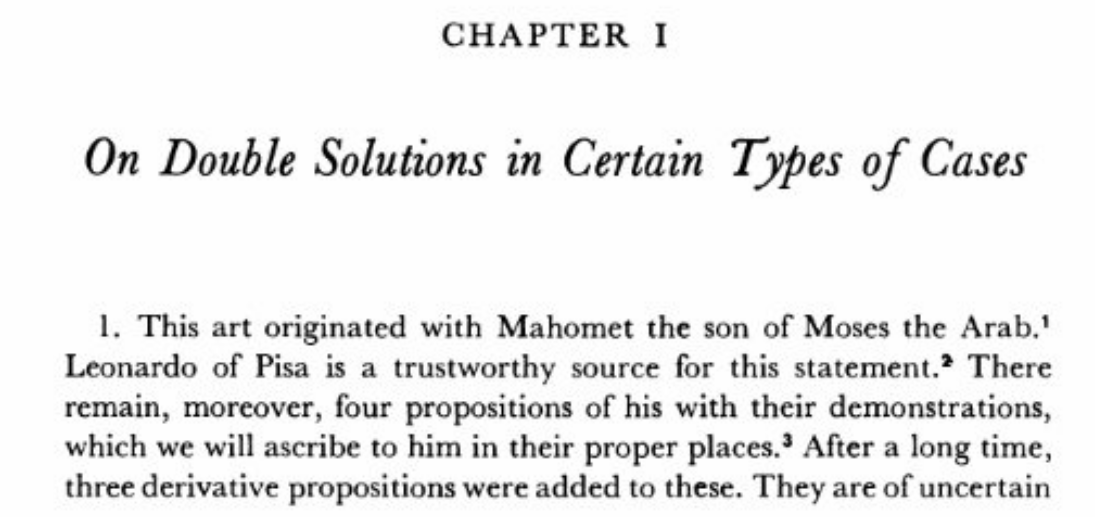 CHAPTER I

On Double Solutions in Certain Types of Cases

1. This art originated with Mahomet the son of Moses the Arab.$^{1}$ Leonardo of Pisa is a trustworthy source for this statement.$^{2}$ There remain, moreover, four propositions of his with their demonstrations, which we will ascribe to him in their proper places.$^{3}$ After a long time, three derivative propositions were added to these. They are of uncertain